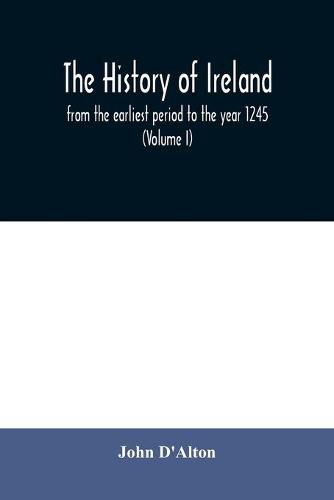 The History of Ireland

from the earliest period to the year 1245
(Volume I)

John D'Alton